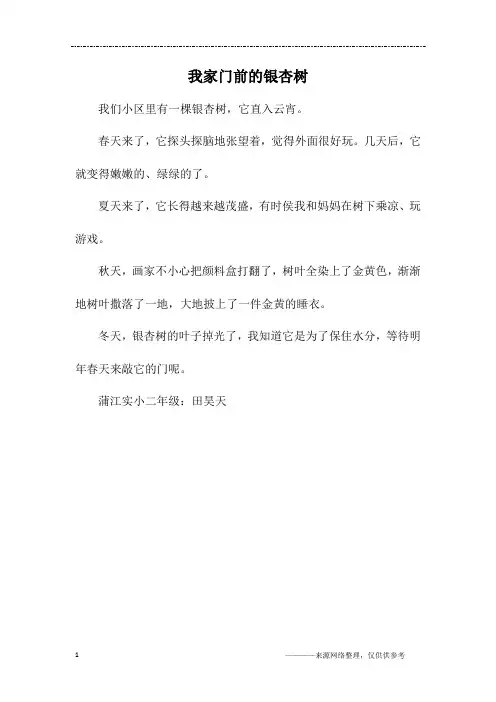 我家门前的银杏树

我们小区里有一棵银杏树，它直入云宵。

春天来了，它探头探脑地张望着，觉得外面很好玩。几天后，它就变得嫩嫩的、绿绿的了。

夏天来了，它长得越来越茂盛，有时侯我和妈妈在树下乘凉、玩游戏。

秋天，画家不小心把颜料盒打翻了，树叶全染上了金黄色，渐渐地树叶撒落了一地，大地披上了一件金黄的睡衣。

冬天，银杏树的叶子掉光了，我知道它是为了保住水分，等待明年春天来敲它的门呢。

蒲江实小二年级：田昊天

1

————来源网络整理，仅供供参考